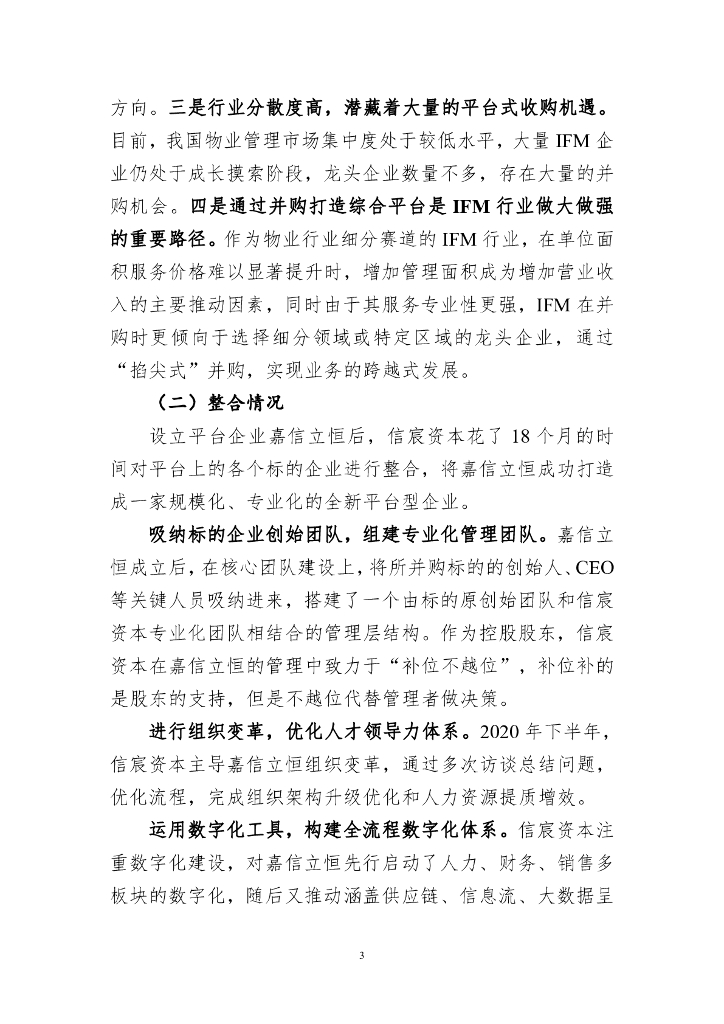 方向。三是行业分散度高，潜藏着大量的平台式收购机遇。目前，我国物业管理市场集中度处于较低水平，大量 IFM 企业仍处于成长摸索阶段，龙头企业数量不多，存在大量的并购机会。四是通过并购打造综合平台是 IFM 行业做大做强的重要路径。作为物业行业细分赛道的 IFM 行业，在单位面积服务价格难以显著提升时，增加管理面积成为增加营业收入的主要推动因素，同时由于其服务专业性更强，IFM 在并购时更倾向于选择细分领域或特定区域的龙头企业，通过“掐尖式”并购，实现业务的跨越式发展。

（二）整合情况

设立平台企业嘉信立恒后，信宸资本花了 18 个月的时间对平台上的各个标的企业进行整合，将嘉信立恒成功打造成一家规模化、专业化的全新平台型企业。

吸纳标的企业创始团队，组建专业化管理团队。嘉信立恒成立后，在核心团队建设上，将所并购标的的创始人、CEO 等关键人员吸纳进来，搭建了一个由标的原创始团队和信宸资本专业化团队相结合的管理层结构。作为控股股东，信宸资本在嘉信立恒的管理中致力于“补位不越位”，补位补的是股东的支持，但是不越位代替管理者做决策。

进行组织变革，优化人才领导力体系。2020 年下半年，信宸资本主导嘉信立恒组织变革，通过多次访谈总结问题，优化流程，完成组织架构升级优化和人力资源提质增效。

运用数字化工具，构建全流程数字化体系。信宸资本注重数字化建设，对嘉信立恒先行启动了人力、财务、销售多板块的数字化，随后又推动涵盖供应链、信息流、大数据呈

3